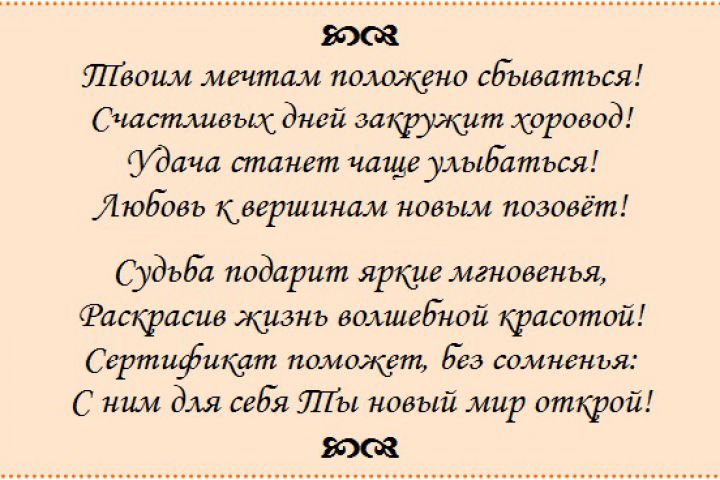 Твоим мечтам положено сбываться!
Счастливых дней закружит хоровод!
Удача станет чаще улыбаться!
Любовь к вершинам новым позовёт!

Судьба подарит яркие мгновенья,
Раскрасив жизнь волшебной красотой!
Сертификат поможет, без сомненья:
С ним для себя Ты новый мир открой!